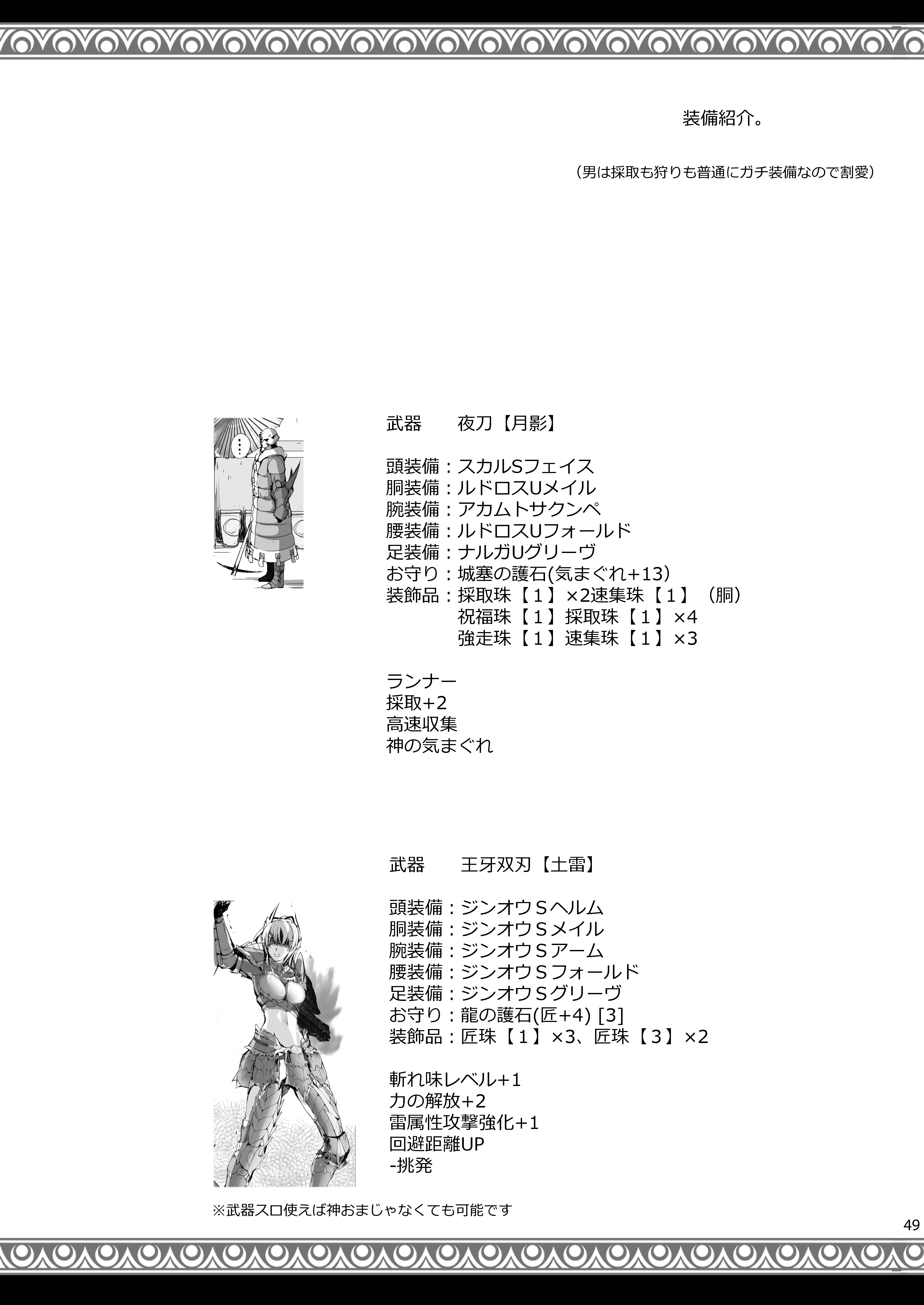 装備紹介。

（男は採取も狩りも普通にガチ装備なので割愛）

…

武器　夜刀【月影】

頭装備：スカルSフェイス
胴装備：ルドロスUメイル
腕装備：アカムトサクンペ
腰装備：ルドロスUフォールド
足装備：ナルガUグリーヴ
お守り：城塞の護石(気まぐれ+13)
装飾品：採取珠【１】×2速集珠【１】（胴）
祝福珠【１】採取珠【１】×4
強走珠【１】速集珠【１】×3

ランナー
採取+2
高速収集
神の気まぐれ

武器　王牙双刃【土雷】

頭装備：ジンオウＳヘルム
胴装備：ジンオウＳメイル
腕装備：ジンオウＳアーム
腰装備：ジンオウＳフォールド
足装備：ジンオウＳグリーヴ
お守り：龍の護石(匠+4) [3]
装飾品：匠珠【１】×3、匠珠【３】×2

斬れ味レベル+1
力の解放+2
雷属性攻撃強化+1
回避距離UP
-挑発

※武器スロ使えば神おまじゃなくても可能です

49